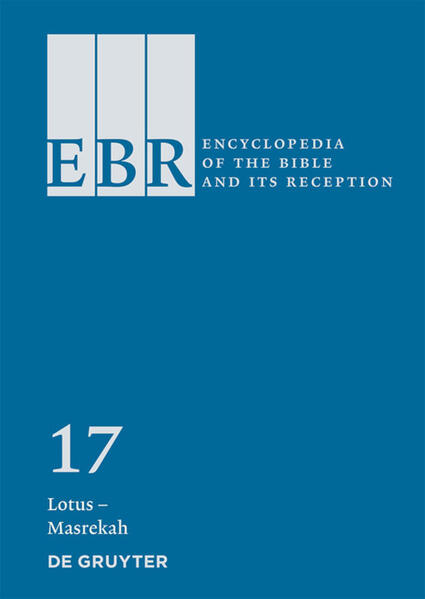 EBR

ENCYCLOPEDIA OF THE BIBLE AND ITS RECEPTION

17

Lotus – Masrekah

DE GRUYTER